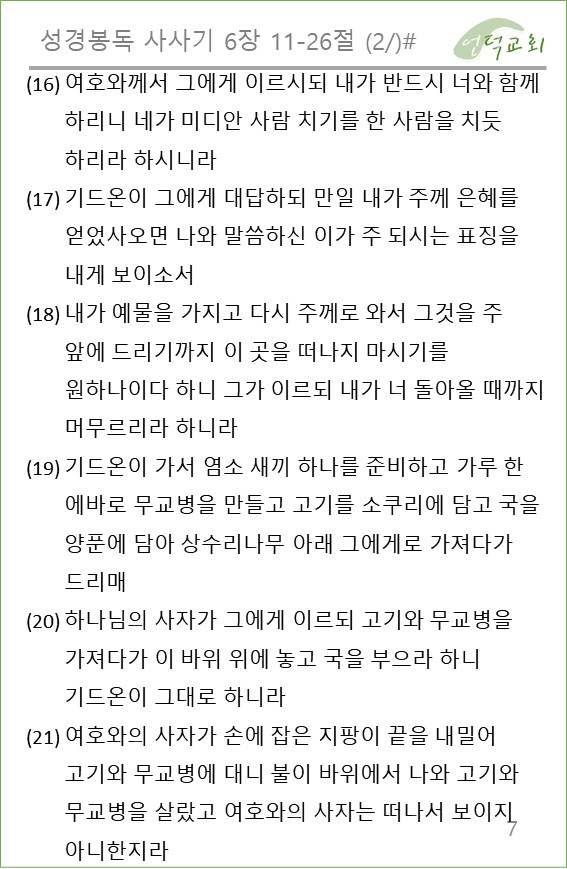 성경봉독 사사기 6장 11-26절 (2/)#

언덕교회

(16) 여호와께서 그에게 이르시되 내가 반드시 너와 함께 하리니 네가 미디안 사람 치기를 한 사람을 치듯 하리라 하시니라

(17) 기드온이 그에게 대답하되 만일 내가 주께 은혜를 얻었사오면 나와 말씀하신 이가 주 되시는 표징을 내게 보이소서

(18) 내가 예물을 가지고 다시 주께로 와서 그것을 주 앞에 드리기까지 이 곳을 떠나지 마시기를 원하나이다 하니 그가 이르되 내가 너 돌아올 때까지 머무르리라 하니라

(19) 기드온이 가서 염소 새끼 하나를 준비하고 가루 한 에바로 무교병을 만들고 고기를 소쿠리에 담고 국을 양푼에 담아 상수리나무 아래 그에게로 가져다가 드리매

(20) 하나님의 사자가 그에게 이르되 고기와 무교병을 가져다가 이 바위 위에 놓고 국을 부으라 하니 기드온이 그대로 하니라

(21) 여호와의 사자가 손에 잡은 지팡이 끝을 내밀어 고기와 무교병에 대니 불이 바위에서 나와 고기와 무교병을 살랐고 여호와의 사자는 떠나서 보이지 아니한지라

7